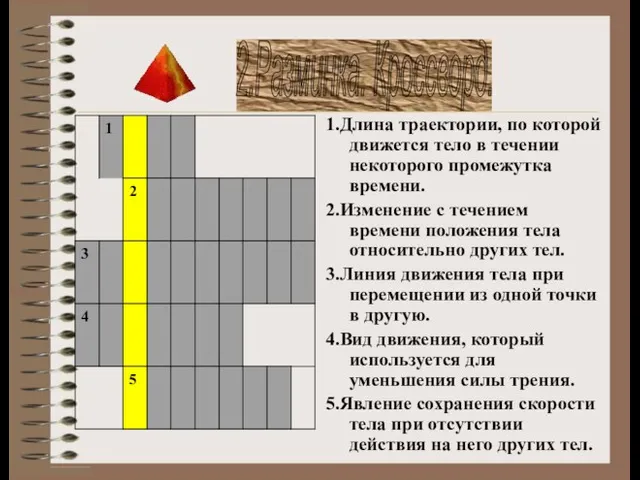 2.Разминка. Кроссворд.

1
2
3
4
5

1.Длина траектории, по которой движется тело в течении некоторого промежутка времени.

2.Изменение с течением времени положения тела относительно других тел.

3.Линия движения тела при перемещении из одной точки в другую.

4.Вид движения, который используется для уменьшения силы трения.

5.Явление сохранения скорости тела при отсутствии действия на него других тел.